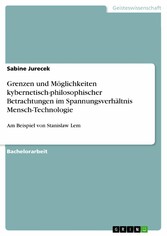 Geisteswissenschaft

Sabine Jurecek

Grenzen und Möglichkeiten kybernetisch-philosophischer Betrachtungen im Spannungsverhältnis Mensch-Technologie

Am Beispiel von Stanislaw Lem

Bachelorarbeit

GRIN